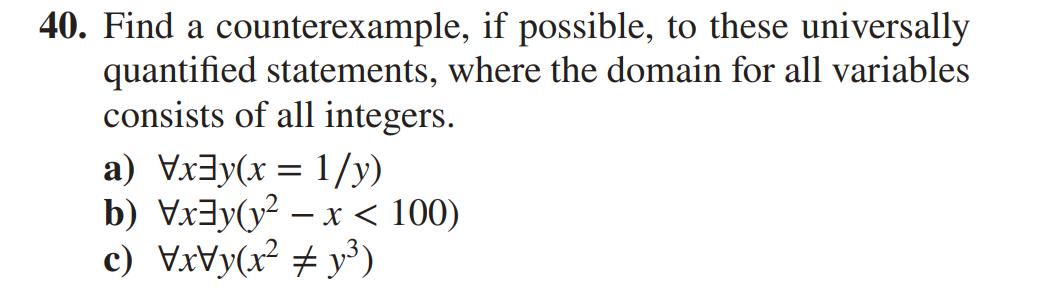 40. Find a counterexample, if possible, to these universally quantified statements, where the domain for all variables consists of all integers.

a) $\forall x \exists y (x = 1/y)$
b) $\forall x \exists y (y^2 - x < 100)$
c) $\forall x \forall y (x^2 \neq y^3)$